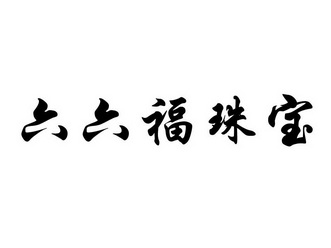 六六福珠宝